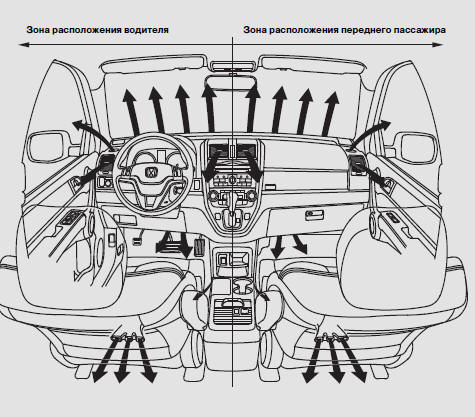 Зона расположения водителя

Зона расположения переднего пассажира